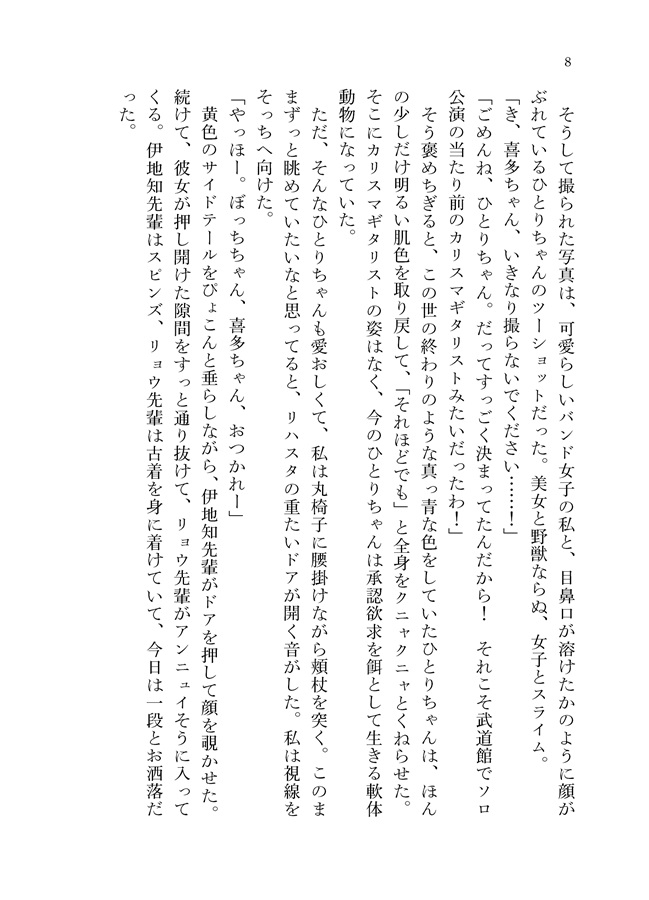 8

そうして撮られた写真は、可愛らしいバンド女子の私と、目鼻口が溶けたかのように顔がぶれているひとりちゃんのツーショットだった。美女と野獣ならぬ、女子とスライム。

「き、喜多ちゃん、いきなり撮らないでください……！」

「ごめんね、ひとりちゃん。だってすっごく決まってたんだから！　それこそ武道館でソロ公演の当たり前のカリスマギタリストみたいだったわ！」

そう褒めちぎると、この世の終わりのような真っ青な色をしていたひとりちゃんは、ほんの少しだけ明るい肌色を取り戻して、「それほどでも」と全身をクニャクニャとくねらせた。そこにカリスマギタリストの姿はなく、今のひとりちゃんは承認欲求を餌として生きる軟体動物になっていた。

ただ、そんなひとりちゃんも愛おしくて、私は丸椅子に腰掛けながら頬杖を突く。このままずっと眺めていたいなと思ってると、リハスタの重たいドアが開く音がした。私は視線をそっちへ向けた。

「やっほー。ぼっちちゃん、喜多ちゃん、おつかれー」

黄色のサイドテールをぴょこんと垂らしながら、伊地知先輩がドアを押して顔を覗かせた。続けて、彼女が押し開けた隙間をすっと通り抜けて、リョウ先輩がアンニュイそうに入ってくる。伊地知先輩はスピンズ、リョウ先輩は古着を身に着けていて、今日は一段とお洒落だった。